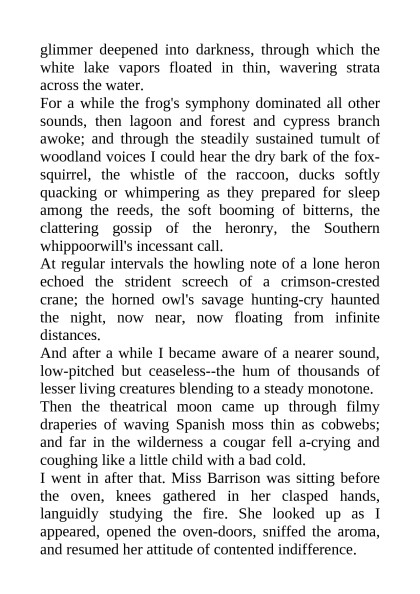 glimmer deepened into darkness, through which the white lake vapors floated in thin, wavering strata across the water.
For a while the frog's symphony dominated all other sounds, then lagoon and forest and cypress branch awoke; and through the steadily sustained tumult of woodland voices I could hear the dry bark of the fox-squirrel, the whistle of the raccoon, ducks softly quacking or whimpering as they prepared for sleep among the reeds, the soft booming of bitterns, the clattering gossip of the heronry, the Southern whippoorwill's incessant call.
At regular intervals the howling note of a lone heron echoed the strident screech of a crimson-crested crane; the horned owl's savage hunting-cry haunted the night, now near, now floating from infinite distances.
And after a while I became aware of a nearer sound, low-pitched but ceaseless--the hum of thousands of lesser living creatures blending to a steady monotone.
Then the theatrical moon came up through filmy draperies of waving Spanish moss thin as cobwebs; and far in the wilderness a cougar fell a-crying and coughing like a little child with a bad cold.
I went in after that. Miss Barrison was sitting before the oven, knees gathered in her clasped hands, languidly studying the fire. She looked up as I appeared, opened the oven-doors, sniffed the aroma, and resumed her attitude of contented indifference.